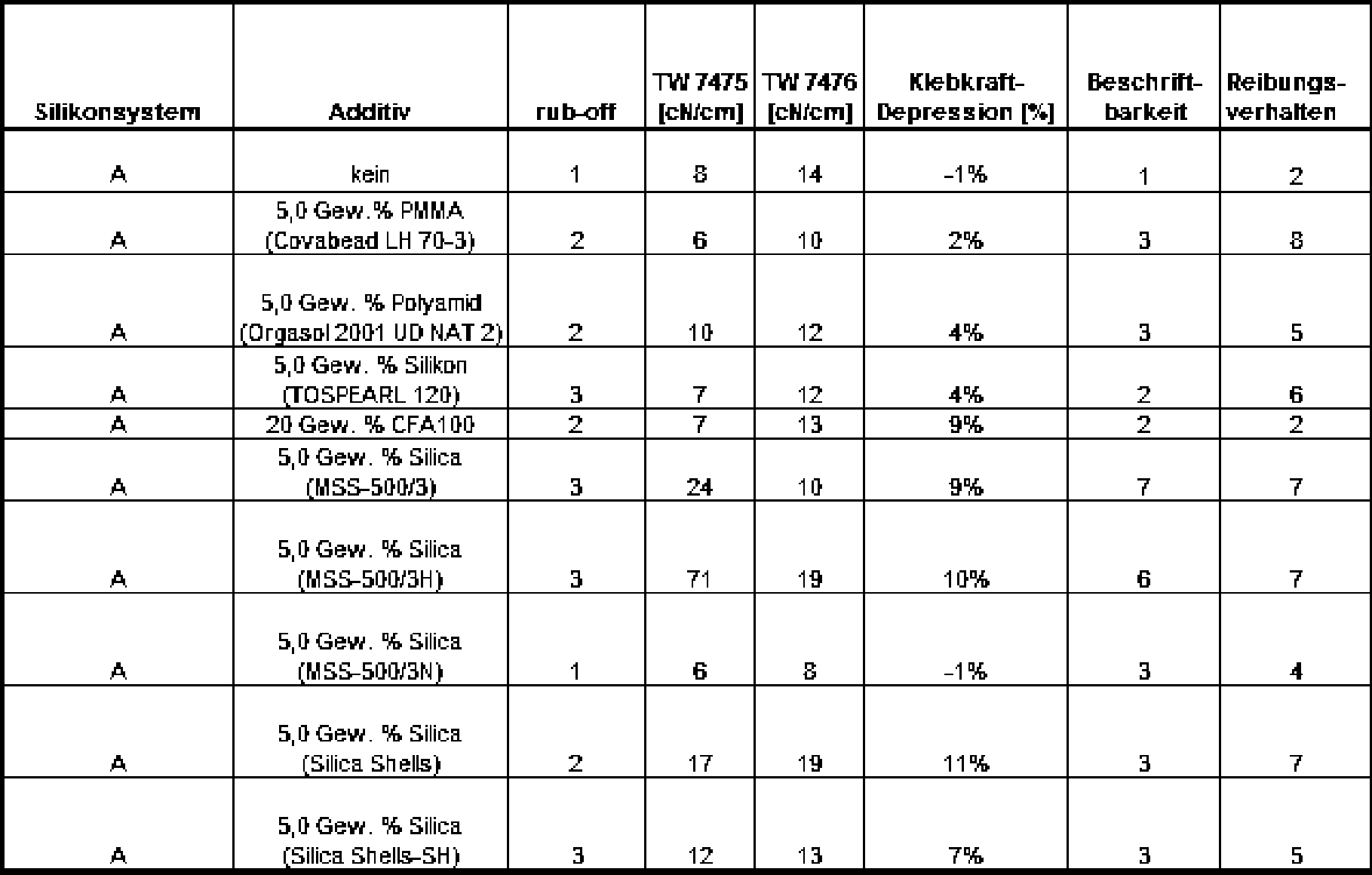 | Silikonsystem | Additiv | rub-off | TW 7475 [cN/cm] | TW 7476 [cN/cm] | Klebkraft-Depression [%] | Beschriftbarkeit | Reibungsverhalten |
|---|---|---|---|---|---|---|---|
| A | kein | 1 | 8 | 14 | -1% | 1 | 2 |
| A | 5,0 Gew.% PMMA (Covabead LH 70-3) | 2 | 6 | 10 | 2% | 3 | 8 |
| A | 5,0 Gew. % Polyamid (Orgasol 2001 UD NAT 2) | 2 | 10 | 12 | 4% | 3 | 5 |
| A | 5,0 Gew. % Silikon (TOSPEARL 120) | 3 | 7 | 12 | 4% | 2 | 6 |
| A | 20 Gew. % CFA100 | 2 | 7 | 13 | 9% | 2 | 2 |
| A | 5,0 Gew. % Silica (MSS-500/3) | 3 | 24 | 10 | 9% | 7 | 7 |
| A | 5,0 Gew. % Silica (MSS-500/3H) | 3 | 71 | 19 | 10% | 6 | 7 |
| A | 5,0 Gew. % Silica (MSS-500/3N) | 1 | 6 | 8 | -1% | 3 | 4 |
| A | 5,0 Gew. % Silica (Silica Shells) | 2 | 17 | 19 | 11% | 3 | 7 |
| A | 5,0 Gew. % Silica (Silica Shells-SH) | 3 | 12 | 13 | 7% | 3 | 5 |